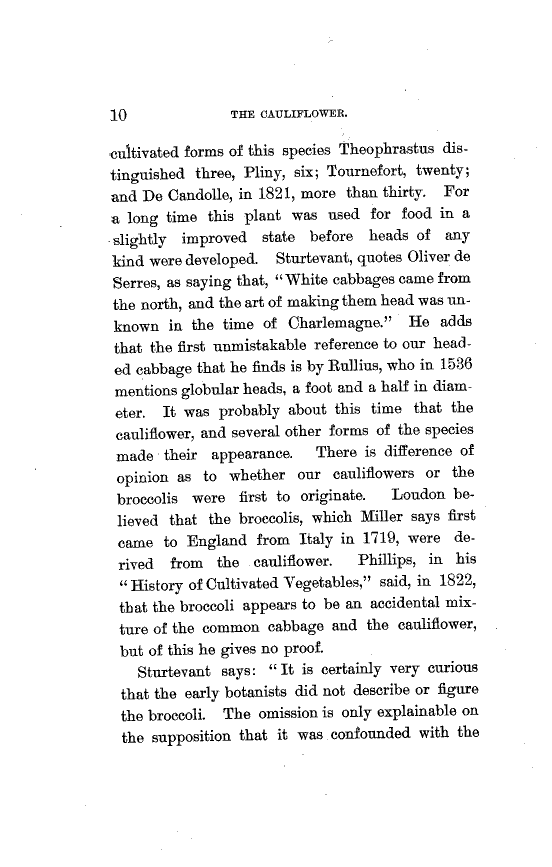 10 THE CAULIFLOWER.

cultivated forms of this species Theophrastus distinguished three, Pliny, six; Tournefort, twenty; and De Candolle, in 1821, more than thirty. For a long time this plant was used for food in a slightly improved state before heads of any kind were developed. Sturtevant, quotes Oliver de Serres, as saying that, "White cabbages came from the north, and the art of making them head was unknown in the time of Charlemagne." He adds that the first unmistakable reference to our headed cabbage that he finds is by Rullius, who in 1536 mentions globular heads, a foot and a half in diameter. It was probably about this time that the cauliflower, and several other forms of the species made their appearance. There is difference of opinion as to whether our cauliflowers or the broccolis were first to originate. Loudon believed that the broccolis, which Miller says first came to England from Italy in 1719, were derived from the cauliflower. Phillips, in his "History of Cultivated Vegetables," said, in 1822, that the broccoli appears to be an accidental mixture of the common cabbage and the cauliflower, but of this he gives no proof.

Sturtevant says: "It is certainly very curious that the early botanists did not describe or figure the broccoli. The omission is only explainable on the supposition that it was confounded with the